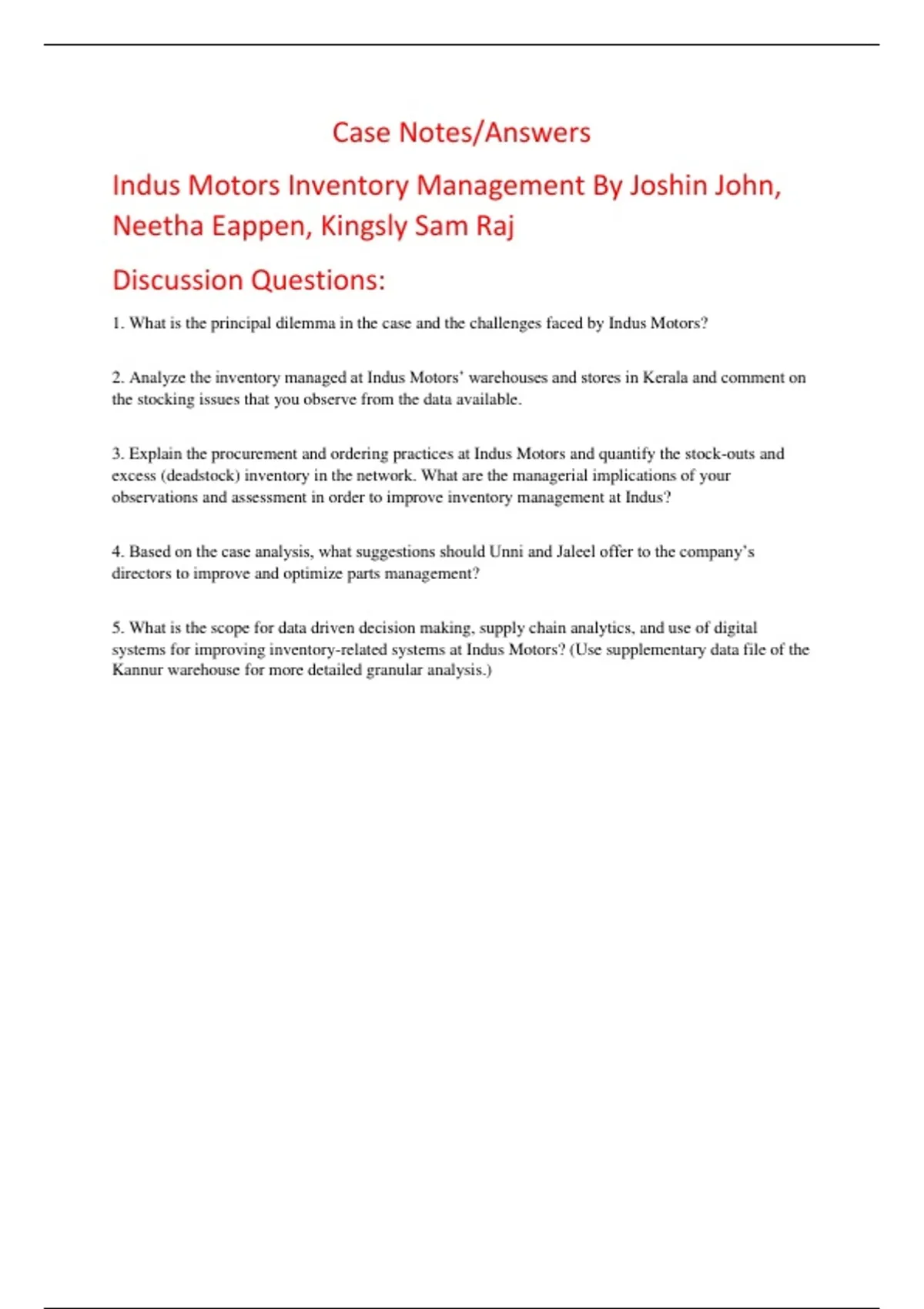 Case Notes/Answers

Indus Motors Inventory Management By Joshin John, Neetha Eappen, Kingsly Sam Raj

Discussion Questions:

1. What is the principal dilemma in the case and the challenges faced by Indus Motors?

2. Analyze the inventory managed at Indus Motors' warehouses and stores in Kerala and comment on the stocking issues that you observe from the data available.

3. Explain the procurement and ordering practices at Indus Motors and quantify the stock-outs and excess (deadstock) inventory in the network. What are the managerial implications of your observations and assessment in order to improve inventory management at Indus?

4. Based on the case analysis, what suggestions should Unni and Jaleel offer to the company's directors to improve and optimize parts management?

5. What is the scope for data driven decision making, supply chain analytics, and use of digital systems for improving inventory-related systems at Indus Motors? (Use supplementary data file of the Kannur warehouse for more detailed granular analysis.)